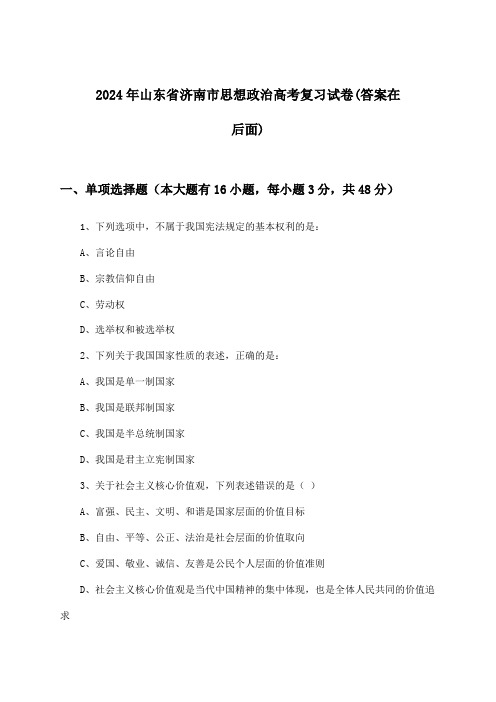 2024年山东省济南市思想政治高考复习试卷(答案在后面)

一、单项选择题（本大题有16小题，每小题3分，共48分）

1、下列选项中，不属于我国宪法规定的基本权利的是：

A、言论自由

B、宗教信仰自由

C、劳动权

D、选举权和被选举权

2、下列关于我国国家性质的表述，正确的是：

A、我国是单一制国家

B、我国是联邦制国家

C、我国是半总统制国家

D、我国是君主立宪制国家

3、关于社会主义核心价值观，下列表述错误的是（ ）

A、富强、民主、文明、和谐是国家层面的价值目标

B、自由、平等、公正、法治是社会层面的价值取向

C、爱国、敬业、诚信、友善是公民个人层面的价值准则

D、社会主义核心价值观是当代中国精神的集中体现，也是全体人民共同的价值追求